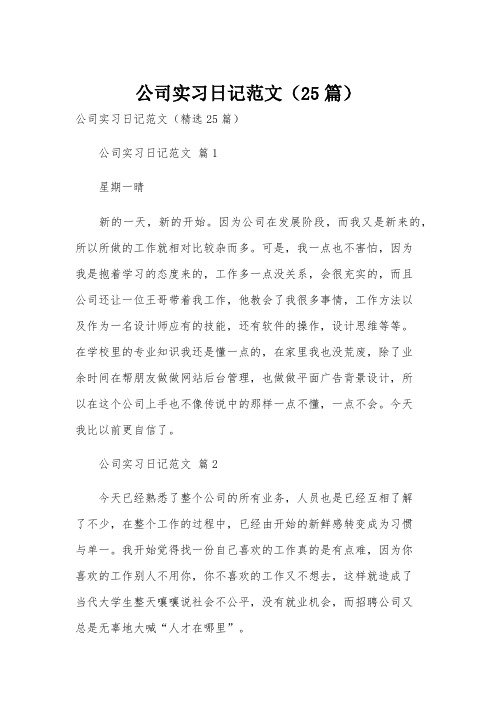 公司实习日记范文（25篇）

公司实习日记范文（精选25篇）

公司实习日记范文 篇1

星期一晴

新的一天，新的开始。因为公司在发展阶段，而我又是新来的，所以所做的工作就相对比较杂而多。可是，我一点也不害怕，因为我是抱着学习的态度来的，工作多一点没关系，会很充实的，而且公司还让一位王哥带着我工作，他教会了我很多事情，工作方法以及作为一名设计师应有的技能，还有软件的操作，设计思维等等。在学校里的专业知识我还是懂一点的，在家里我也没荒废，除了业余时间在帮朋友做做网站后台管理，也做做平面广告背景设计，所以在这个公司上手也不像传说中的那样一点不懂，一点不会。今天我比以前更自信了。

公司实习日记范文 篇2

今天已经熟悉了整个公司的所有业务，人员也是已经互相了解了不少，在整个工作的过程中，已经由开始的新鲜感转变成为习惯与单一。我开始觉得找一份自己喜欢的工作真的是有点难，因为你喜欢的工作别人不用你，你不喜欢的工作又不想去，这样就造成了当代大学生整天嚷嚷说社会不公平，没有就业机会，而招聘公司又总是无辜地大喊“人才在哪里”。